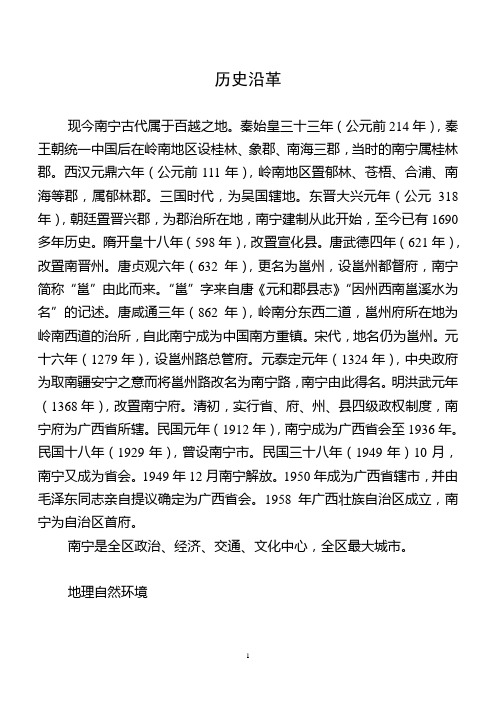 历史沿革

现今南宁古代属于百越之地。秦始皇三十三年（公元前 214 年），秦王朝统一中国后在岭南地区设桂林、象郡、南海三郡，当时的南宁属桂林郡。西汉元鼎六年（公元前 111 年），岭南地区置郁林、苍梧、合浦、南海等郡，属郁林郡。三国时代，为吴国辖地。东晋大兴元年（公元 318 年），朝廷置晋兴郡，为郡治所在地，南宁建制从此开始，至今已有 1690 多年历史。隋开皇十八年（598 年），改置宣化县。唐武德四年（621 年），改置南晋州。唐贞观六年（632 年），更名为邕州，设邕州都督府，南宁简称“邕”由此而来。“邕”字来自唐《元和郡县志》“因州西南邕溪水为名”的记述。唐咸通三年（862 年），岭南分东西二道，邕州府所在地为岭南西道的治所，自此南宁成为中国南方重镇。宋代，地名仍为邕州。元十六年（1279 年），设邕州路总管府。元泰定元年（1324 年），中央政府为取南疆安宁之意而将邕州路改名为南宁路，南宁由此得名。明洪武元年（1368 年），改置南宁府。清初，实行省、府、州、县四级政权制度，南宁府为广西省所辖。民国元年（1912 年），南宁成为广西省会至 1936 年。民国十八年（1929 年），曾设南宁市。民国三十八年（1949 年）10 月，南宁又成为省会。1949 年 12 月南宁解放。1950 年成为广西省辖市，并由毛泽东同志亲自提议确定为广西省会。1958 年广西壮族自治区成立，南宁为自治区首府。

南宁是全区政治、经济、交通、文化中心，全区最大城市。

地理自然环境

1